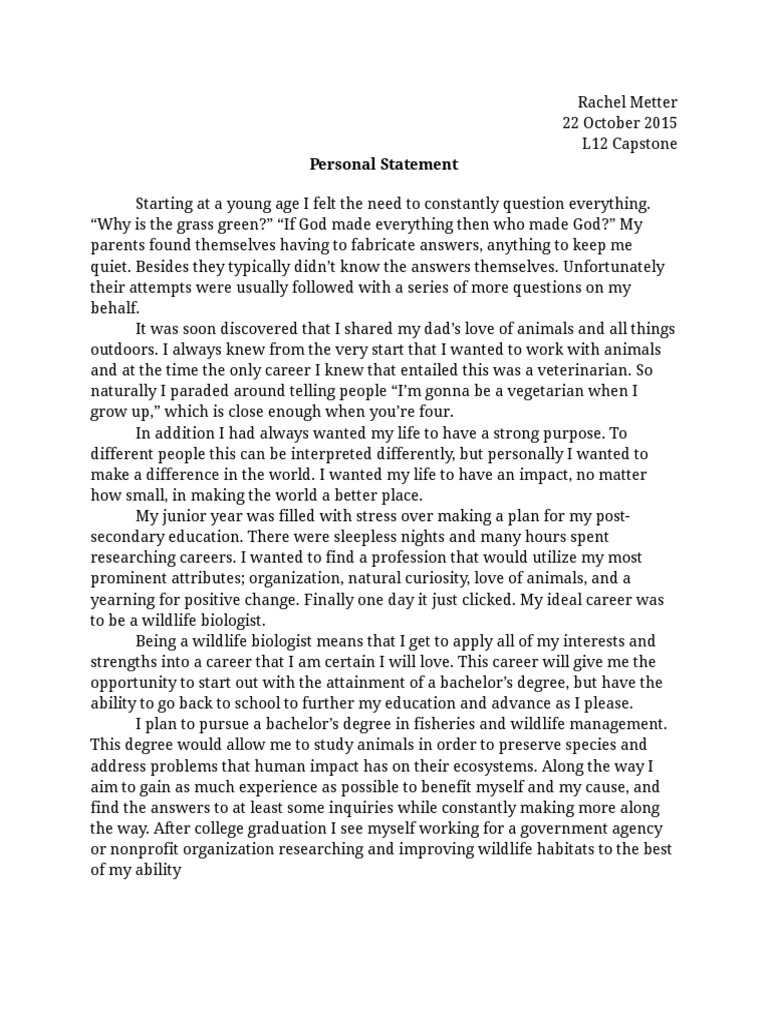 Rachel Metter
22 October 2015
L12 Capstone

Personal Statement

Starting at a young age I felt the need to constantly question everything. “Why is the grass green?” “If God made everything then who made God?” My parents found themselves having to fabricate answers, anything to keep me quiet. Besides they typically didn’t know the answers themselves. Unfortunately their attempts were usually followed with a series of more questions on my behalf.

It was soon discovered that I shared my dad’s love of animals and all things outdoors. I always knew from the very start that I wanted to work with animals and at the time the only career I knew that entailed this was a veterinarian. So naturally I paraded around telling people “I’m gonna be a vegetarian when I grow up,” which is close enough when you’re four.

In addition I had always wanted my life to have a strong purpose. To different people this can be interpreted differently, but personally I wanted to make a difference in the world. I wanted my life to have an impact, no matter how small, in making the world a better place.

My junior year was filled with stress over making a plan for my post-secondary education. There were sleepless nights and many hours spent researching careers. I wanted to find a profession that would utilize my most prominent attributes; organization, natural curiosity, love of animals, and a yearning for positive change. Finally one day it just clicked. My ideal career was to be a wildlife biologist.

Being a wildlife biologist means that I get to apply all of my interests and strengths into a career that I am certain I will love. This career will give me the opportunity to start out with the attainment of a bachelor’s degree, but have the ability to go back to school to further my education and advance as I please.

I plan to pursue a bachelor’s degree in fisheries and wildlife management. This degree would allow me to study animals in order to preserve species and address problems that human impact has on their ecosystems. Along the way I aim to gain as much experience as possible to benefit myself and my cause, and find the answers to at least some inquiries while constantly making more along the way. After college graduation I see myself working for a government agency or nonprofit organization researching and improving wildlife habitats to the best of my ability